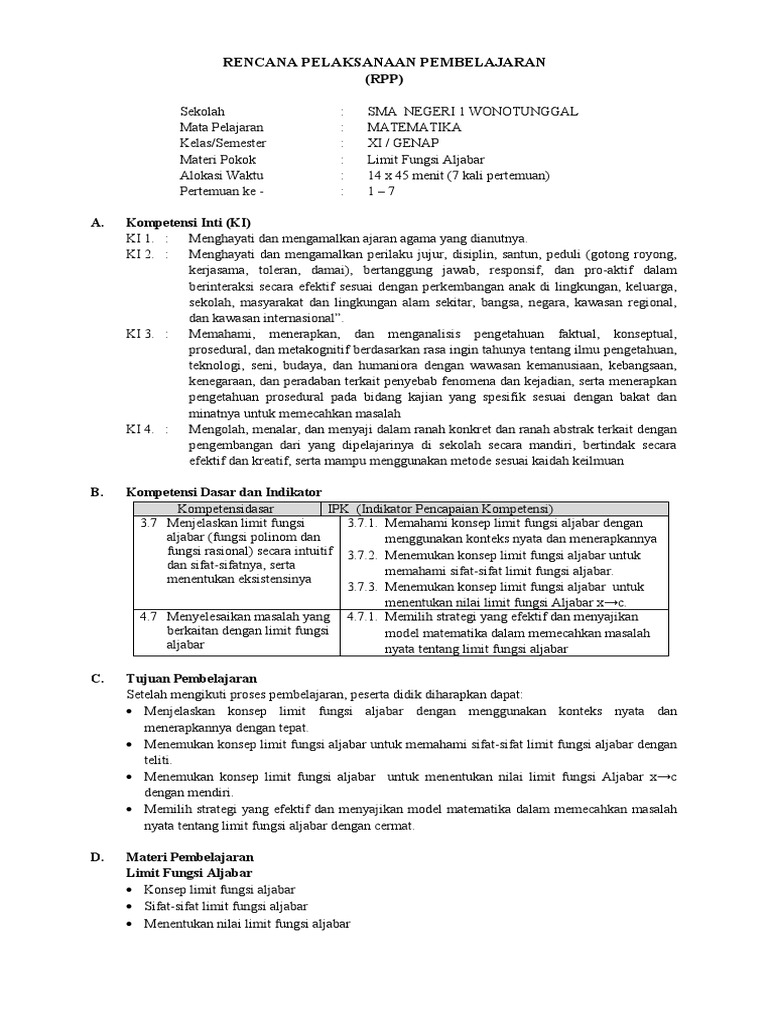 RENCANA PELAKSANAAN PEMBELAJARAN
(RPP)

Sekolah : SMA NEGERI 1 WONOTUNGGAL
Mata Pelajaran : MATEMATIKA
Kelas/Semester : XI / GENAP
Materi Pokok : Limit Fungsi Aljabar
Alokasi Waktu : 14 x 45 menit (7 kali pertemuan)
Pertemuan ke - : 1 – 7

A. Kompetensi Inti (KI)
KI 1. : Menghayati dan mengamalkan ajaran agama yang dianutnya.
KI 2. : Menghayati dan mengamalkan perilaku jujur, disiplin, santun, peduli (gotong royong, kerjasama, toleran, damai), bertanggung jawab, responsif, dan pro-aktif dalam berinteraksi secara efektif sesuai dengan perkembangan anak di lingkungan, keluarga, sekolah, masyarakat dan lingkungan alam sekitar, bangsa, negara, kawasan regional, dan kawasan internasional".
KI 3. : Memahami, menerapkan, dan menganalisis pengetahuan faktual, konseptual, prosedural, dan metakognitif berdasarkan rasa ingin tahunya tentang ilmu pengetahuan, teknologi, seni, budaya, dan humaniora dengan wawasan kemanusiaan, kebangsaan, kenegaraan, dan peradaban terkait penyebab fenomena dan kejadian, serta menerapkan pengetahuan prosedural pada bidang kajian yang spesifik sesuai dengan bakat dan minatnya untuk memecahkan masalah
KI 4. : Mengolah, menalar, dan menyaji dalam ranah konkret dan ranah abstrak terkait dengan pengembangan dari yang dipelajarinya di sekolah secara mandiri, bertindak secara efektif dan kreatif, serta mampu menggunakan metode sesuai kaidah keilmuan

B. Kompetensi Dasar dan Indikator

| Kompetensidasar | IPK (Indikator Pencapaian Kompetensi) |
|---|---|
| 3.7 Menjelaskan limit fungsi aljabar (fungsi polinom dan fungsi rasional) secara intuitif dan sifat-sifatnya, serta menentukan eksistensinya | 3.7.1. Memahami konsep limit fungsi aljabar dengan menggunakan konteks nyata dan menerapkannya 3.7.2. Menemukan konsep limit fungsi aljabar untuk memahami sifat-sifat limit fungsi aljabar. 3.7.3. Menemukan konsep limit fungsi aljabar untuk menentukan nilai limit fungsi Aljabar x→c. |
| 4.7 Menyelesaikan masalah yang berkaitan dengan limit fungsi aljabar | 4.7.1. Memilih strategi yang efektif dan menyajikan model matematika dalam memecahkan masalah nyata tentang limit fungsi aljabar |

C. Tujuan Pembelajaran
Setelah mengikuti proses pembelajaran, peserta didik diharapkan dapat:
• Menjelaskan konsep limit fungsi aljabar dengan menggunakan konteks nyata dan menerapkannya dengan tepat.
• Menemukan konsep limit fungsi aljabar untuk memahami sifat-sifat limit fungsi aljabar dengan teliti.
• Menemukan konsep limit fungsi aljabar untuk menentukan nilai limit fungsi Aljabar x→c dengan mendiri.
• Memilih strategi yang efektif dan menyajikan model matematika dalam memecahkan masalah nyata tentang limit fungsi aljabar dengan cermat.

D. Materi Pembelajaran
Limit Fungsi Aljabar
• Konsep limit fungsi aljabar
• Sifat-sifat limit fungsi aljabar
• Menentukan nilai limit fungsi aljabar